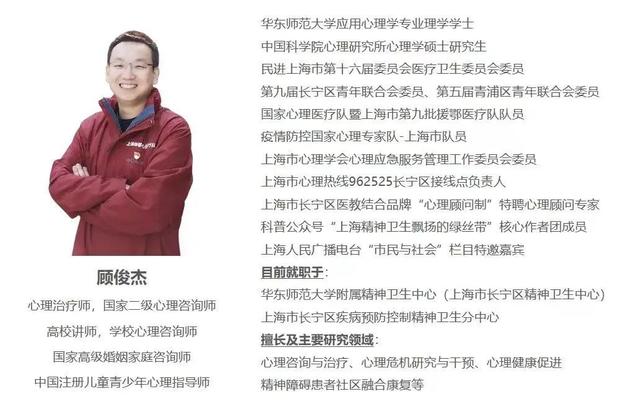 顾俊杰

心理治疗师，国家二级心理咨询师

高校讲师，学校心理咨询师

国家高级婚姻家庭咨询师

中国注册儿童青少年心理指导师

华东师范大学应用心理学专业理学学士
中国科学院心理研究所心理学硕士研究生
民进上海市第十六届委员会医疗卫生委员会委员
第九届长宁区青年联合会委员、第五届青浦区青年联合会委员
国家心理医疗队暨上海市第九批援鄂医疗队队员
疫情防控国家心理专家队-上海市队员
上海市心理学会心理应急服务管理工作委员会委员
上海市心理热线962525长宁区接线点负责人
上海市长宁区医教结合品牌“心理顾问制”特聘心理顾问专家
科普公众号“上海精神卫生飘扬的绿丝带”核心作者团成员
上海人民广播电台“市民与社会”栏目特邀嘉宾

目前就职于：
华东师范大学附属精神卫生中心（上海市长宁区精神卫生中心）
上海市长宁区疾病预防控制精神卫生分中心

擅长及主要研究领域：
心理咨询与治疗、心理危机研究与干预、心理健康促进
精神障碍患者社区融合康复等